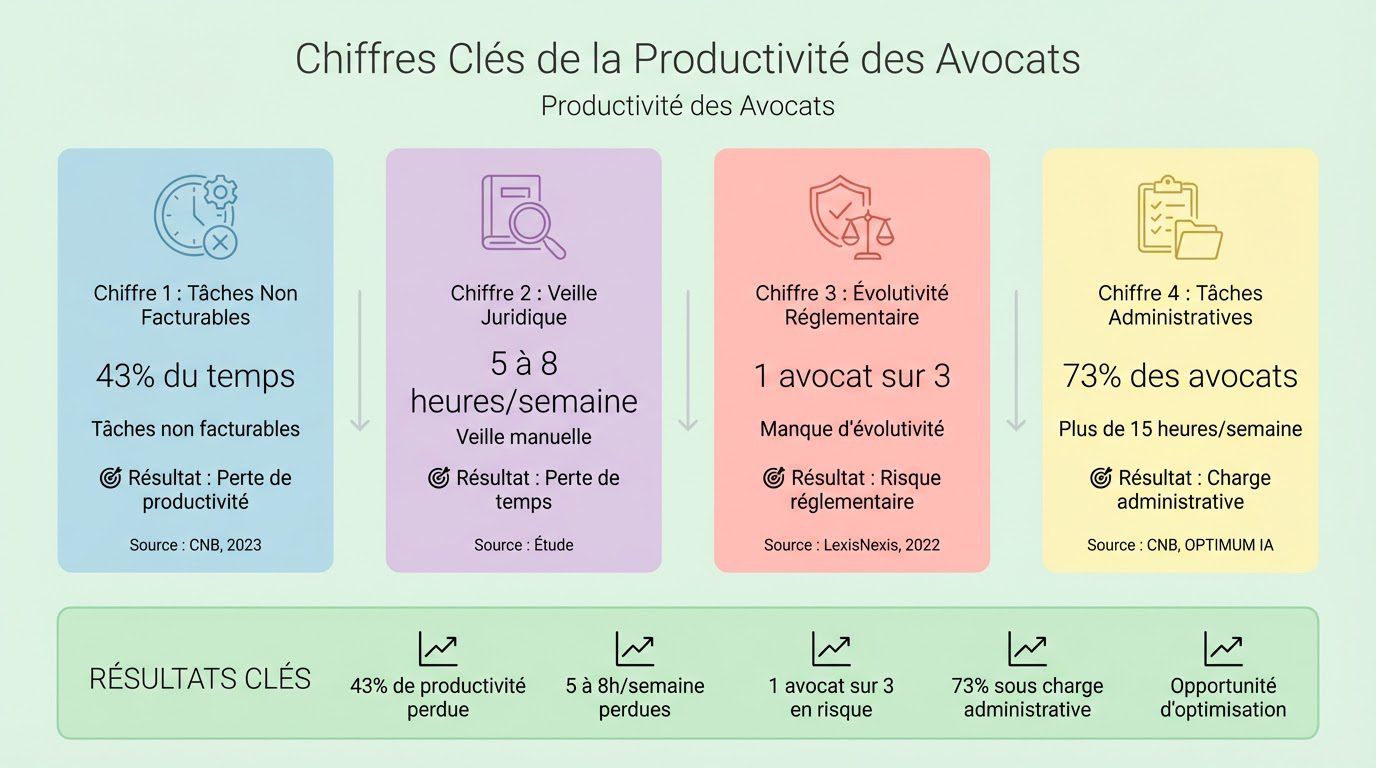 Chiffres Clés de la Productivité des Avocats

Productivité des Avocats

Chiffre 1 : Tâches Non Facturables

43% du temps

Tâches non facturables

Résultat : Perte de productivité

Source : CNB, 2023

Chiffre 2 : Veille Juridique

5 à 8 heures/semaine

Veille manuelle

Résultat : Perte de temps

Source : Étude

Chiffre 3 : Évolutivité Réglementaire

1 avocat sur 3

Manque d'évolutivité

Résultat : Risque réglementaire

Source : LexisNexis, 2022

Chiffre 4 : Tâches Administratives

73% des avocats

Plus de 15 heures/semaine

Résultat : Charge administrative

Source : CNB, OPTIMUM IA

RÉSULTATS CLÉS

43% de productivité perdue

5 à 8h/semaine perdues

1 avocat sur 3 en risque

73% sous charge administrative

Opportunité d'optimisation